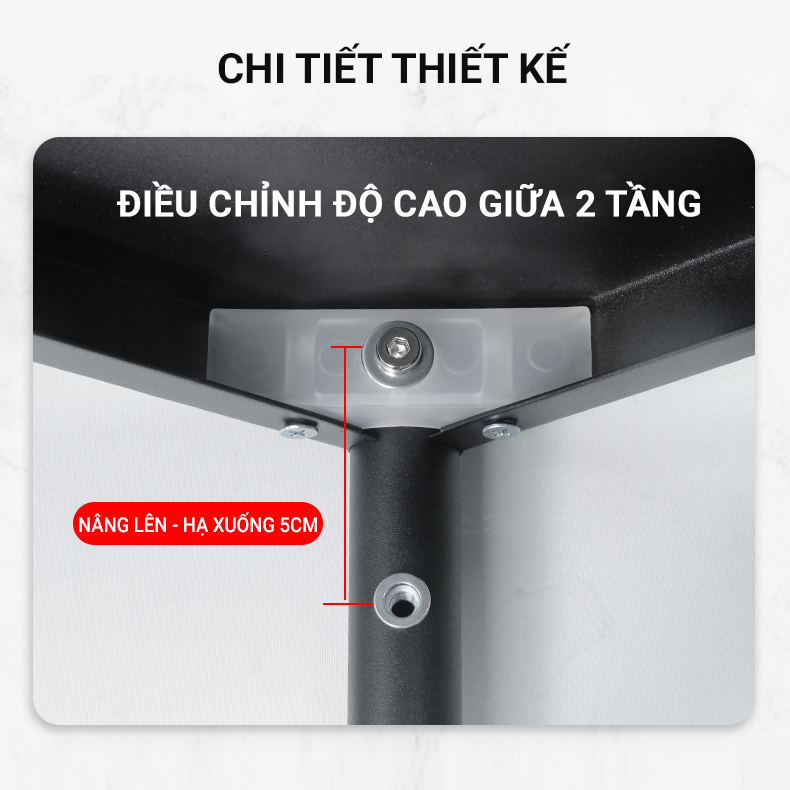 CHI TIẾT THIẾT KẾ

ĐIỀU CHỈNH ĐỘ CAO GIỮA 2 TẦNG

NÂNG LÊN - HẠ XUỐNG 5CM